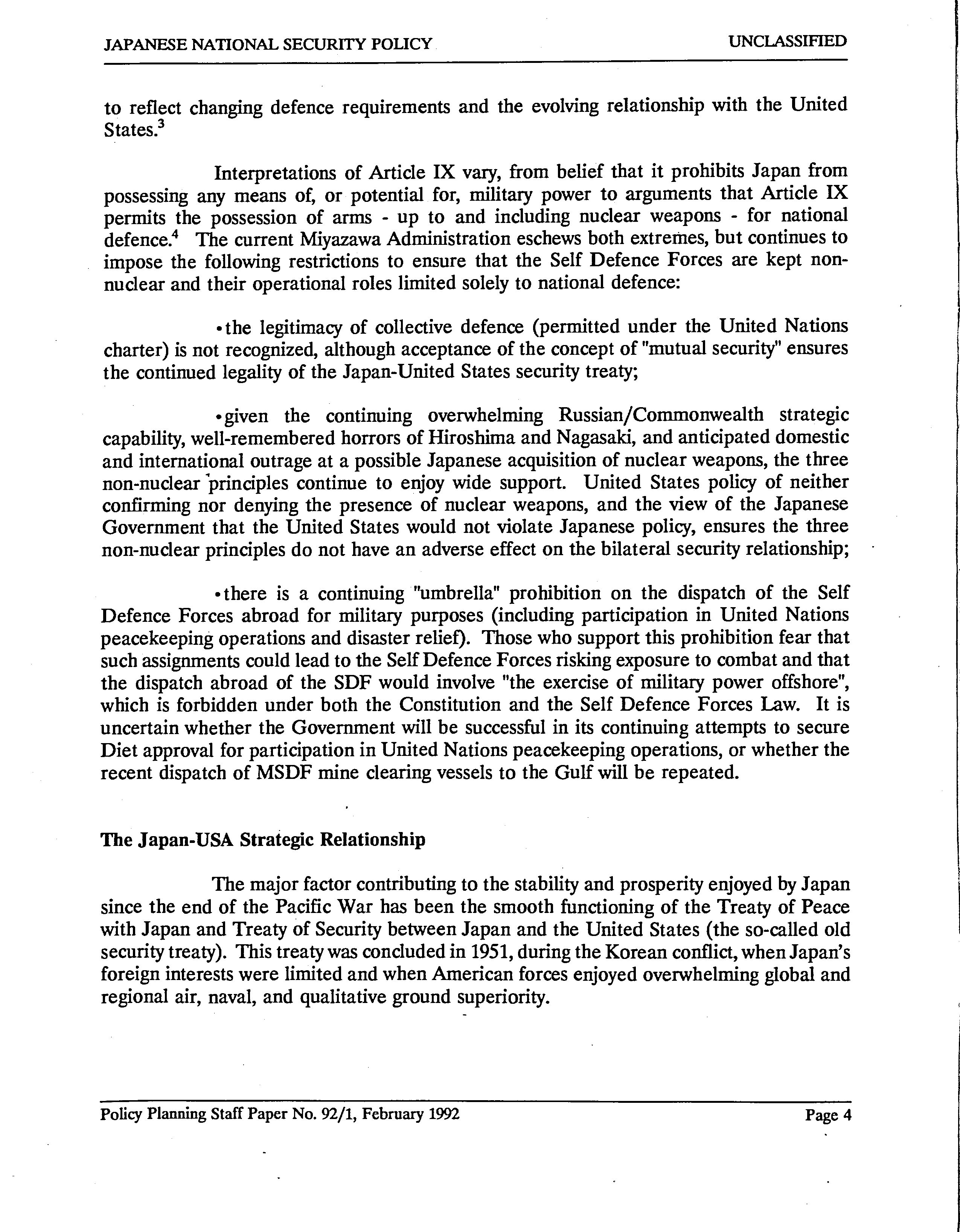 JAPANESE NATIONAL SECURITY POLICY

UNCLASSIFIED

to reflect changing defence requirements and the evolving relationship with the United States.$^3$

Interpretations of Article IX vary, from belief that it prohibits Japan from possessing any means of, or potential for, military power to arguments that Article IX permits the possession of arms - up to and including nuclear weapons - for national defence.$^4$ The current Miyazawa Administration eschews both extremes, but continues to impose the following restrictions to ensure that the Self Defence Forces are kept non-nuclear and their operational roles limited solely to national defence:

•the legitimacy of collective defence (permitted under the United Nations charter) is not recognized, although acceptance of the concept of "mutual security" ensures the continued legality of the Japan-United States security treaty;

•given the continuing overwhelming Russian/Commonwealth strategic capability, well-remembered horrors of Hiroshima and Nagasaki, and anticipated domestic and international outrage at a possible Japanese acquisition of nuclear weapons, the three non-nuclear principles continue to enjoy wide support. United States policy of neither confirming nor denying the presence of nuclear weapons, and the view of the Japanese Government that the United States would not violate Japanese policy, ensures the three non-nuclear principles do not have an adverse effect on the bilateral security relationship;

•there is a continuing "umbrella" prohibition on the dispatch of the Self Defence Forces abroad for military purposes (including participation in United Nations peacekeeping operations and disaster relief). Those who support this prohibition fear that such assignments could lead to the Self Defence Forces risking exposure to combat and that the dispatch abroad of the SDF would involve "the exercise of military power offshore", which is forbidden under both the Constitution and the Self Defence Forces Law. It is uncertain whether the Government will be successful in its continuing attempts to secure Diet approval for participation in United Nations peacekeeping operations, or whether the recent dispatch of MSDF mine clearing vessels to the Gulf will be repeated.

The Japan-USA Strategic Relationship

The major factor contributing to the stability and prosperity enjoyed by Japan since the end of the Pacific War has been the smooth functioning of the Treaty of Peace with Japan and Treaty of Security between Japan and the United States (the so-called old security treaty). This treaty was concluded in 1951, during the Korean conflict, when Japan's foreign interests were limited and when American forces enjoyed overwhelming global and regional air, naval, and qualitative ground superiority.

Policy Planning Staff Paper No. 92/1, February 1992

Page 4